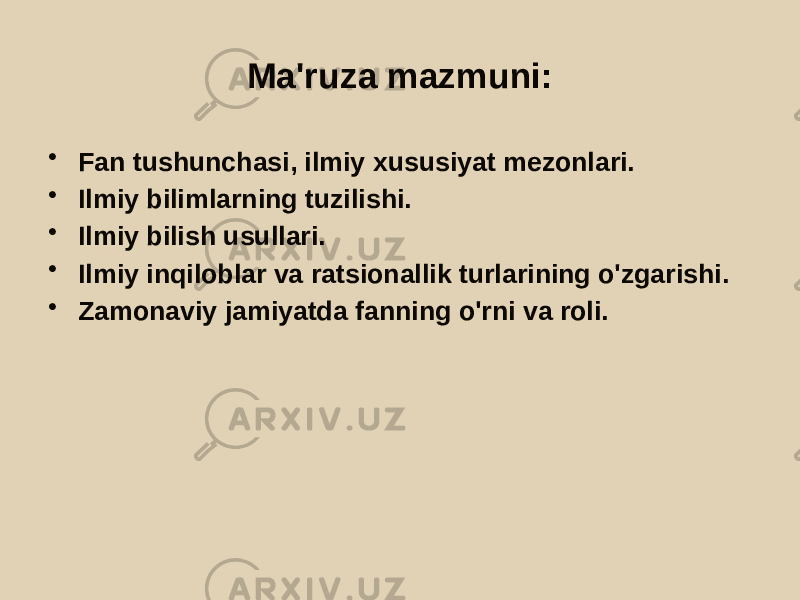 Ma'ruza mazmuni:

• Fan tushunchasi, ilmiy xususiyat mezonlari.
• Ilmiy bilimlarning tuzilishi.
• Ilmiy bilish usullari.
• Ilmiy inqiloblar va ratsionallik turlarining o'zgarishi.
• Zamonaviy jamiyatda fanning o'rni va roli.

ARXIV.UZ
ARXIV.UZ
ARXIV.UZ
ARXIV.UZ